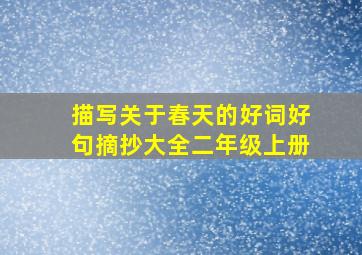 描写关于春天的好词好句摘抄大全二年级上册